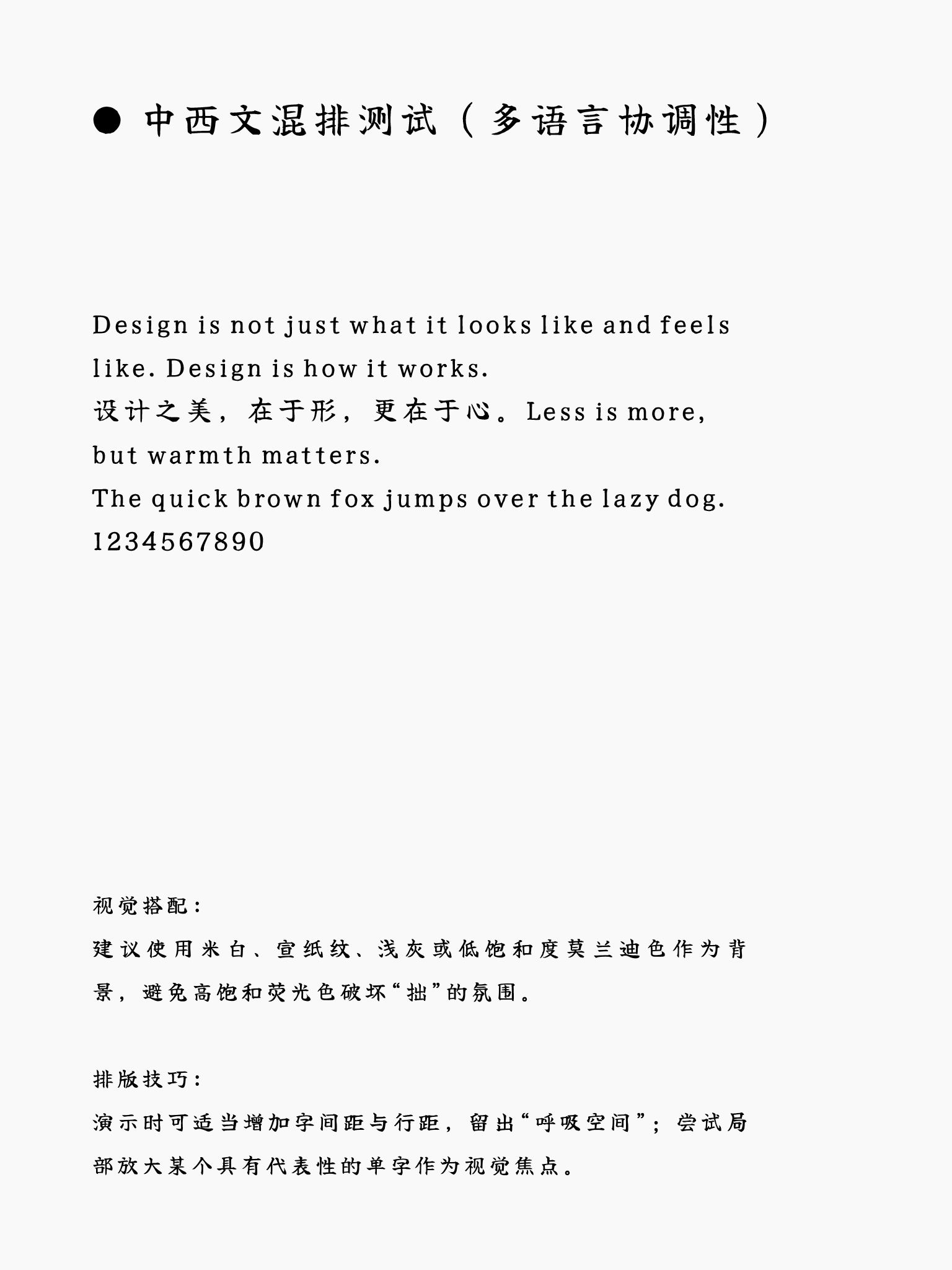 ● 中西文混排测试（多语言协调性）

Design is not just what it looks like and feels like. Design is how it works.
设计之美，在于形，更在于心。Less is more, but warmth matters.
The quick brown fox jumps over the lazy dog.
1234567890

视觉搭配：
建议使用米白、宣纸纹、浅灰或低饱和度莫兰迪色作为背景，避免高饱和荧光色破坏“拙”的氛围。

排版技巧：
演示时可适当增加字间距与行距，留出“呼吸空间”；尝试局部放大某个具有代表性的单字作为视觉焦点。